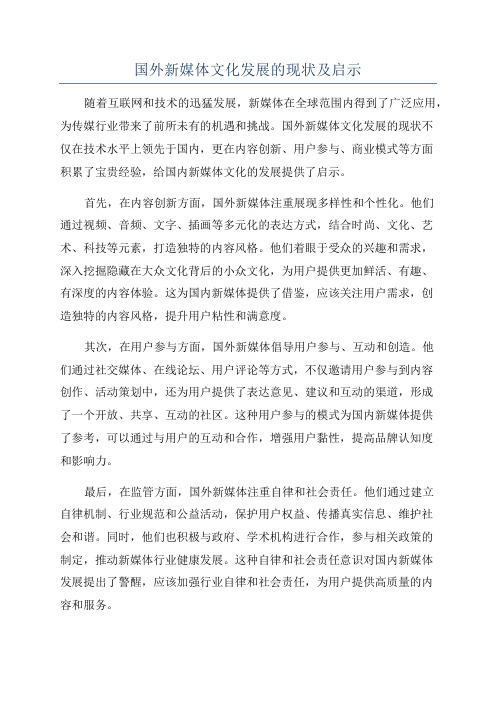 国外新媒体文化发展的现状及启示

随着互联网和技术的迅猛发展，新媒体在全球范围内得到了广泛应用，为传媒行业带来了前所未有的机遇和挑战。国外新媒体文化发展的现状不仅在技术水平上领先于国内，更在内容创新、用户参与、商业模式等方面积累了宝贵经验，给国内新媒体文化的发展提供了启示。

首先，在内容创新方面，国外新媒体注重展现多样性和个性化。他们通过视频、音频、文字、插画等多元化的表达方式，结合时尚、文化、艺术、科技等元素，打造独特的内容风格。他们着眼于受众的兴趣和需求，深入挖掘隐藏在大众文化背后的小众文化，为用户提供更加鲜活、有趣、有深度的内容体验。这为国内新媒体提供了借鉴，应该关注用户需求，创造独特的内容风格，提升用户粘性和满意度。

其次，在用户参与方面，国外新媒体倡导用户参与、互动和创造。他们通过社交媒体、在线论坛、用户评论等方式，不仅邀请用户参与到内容创作、活动策划中，还为用户提供了表达意见、建议和互动的渠道，形成了一个开放、共享、互动的社区。这种用户参与的模式为国内新媒体提供了参考，可以通过与用户的互动和合作，增强用户黏性，提高品牌认知度和影响力。

最后，在监管方面，国外新媒体注重自律和社会责任。他们通过建立自律机制、行业规范和公益活动，保护用户权益、传播真实信息、维护社会和谐。同时，他们也积极与政府、学术机构进行合作，参与相关政策的制定，推动新媒体行业健康发展。这种自律和社会责任意识对国内新媒体发展提出了警醒，应该加强行业自律和社会责任，为用户提供高质量的内容和服务。